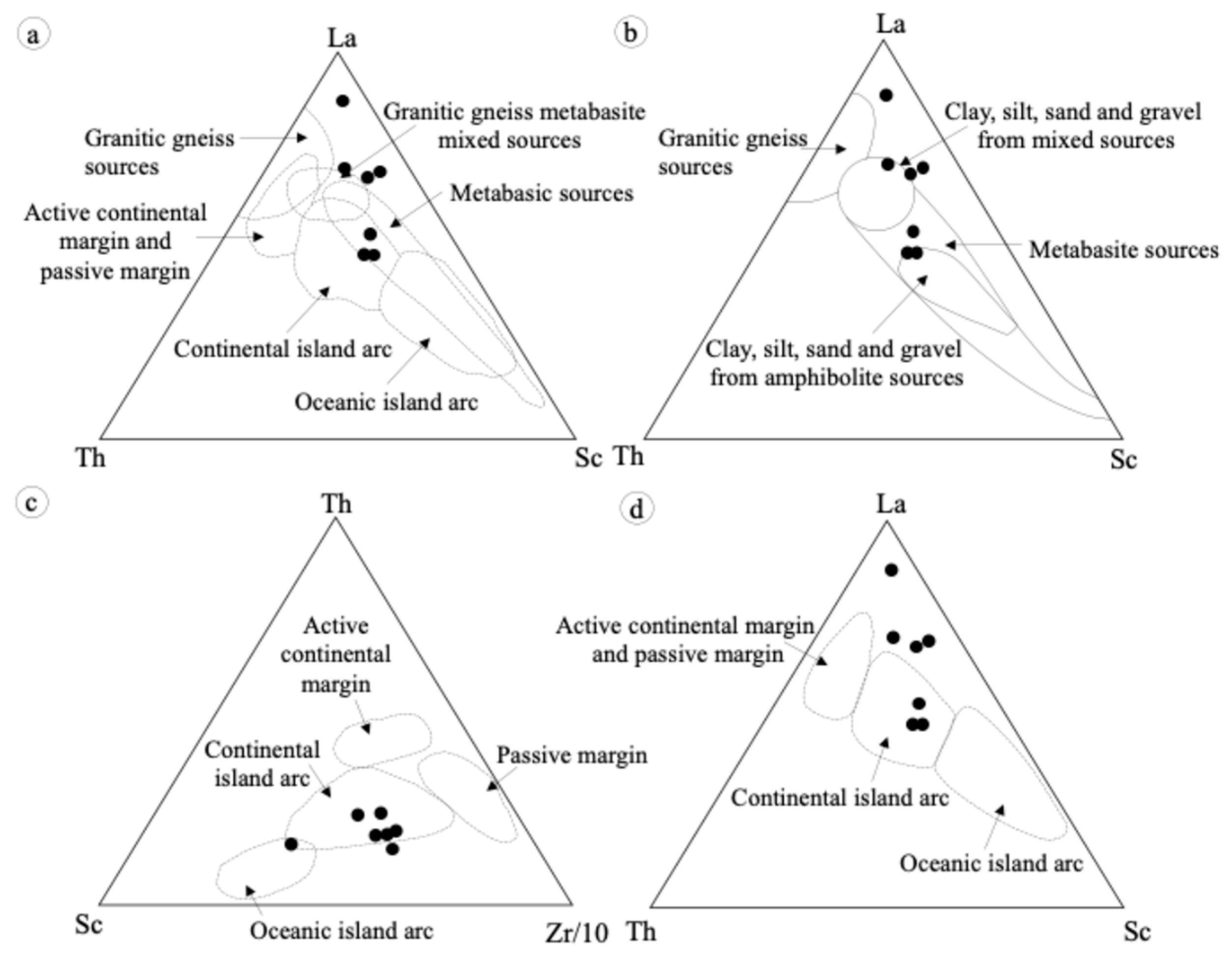 a

La

Granitic gneiss sources

Granitic gneiss metabasite mixed sources

Metabasic sources

Active continental margin and passive margin

Continental island arc

Oceanic island arc

Th

Sc

b

La

Granitic gneiss sources

Clay, silt, sand and gravel from mixed sources

Metabasite sources

Clay, silt, sand and gravel from amphibolite sources

Th

Sc

c

Th

Active continental margin

Continental island arc

Passive margin

Oceanic island arc

Sc

Zr/10

d

La

Active continental margin and passive margin

Continental island arc

Oceanic island arc

Th

Sc